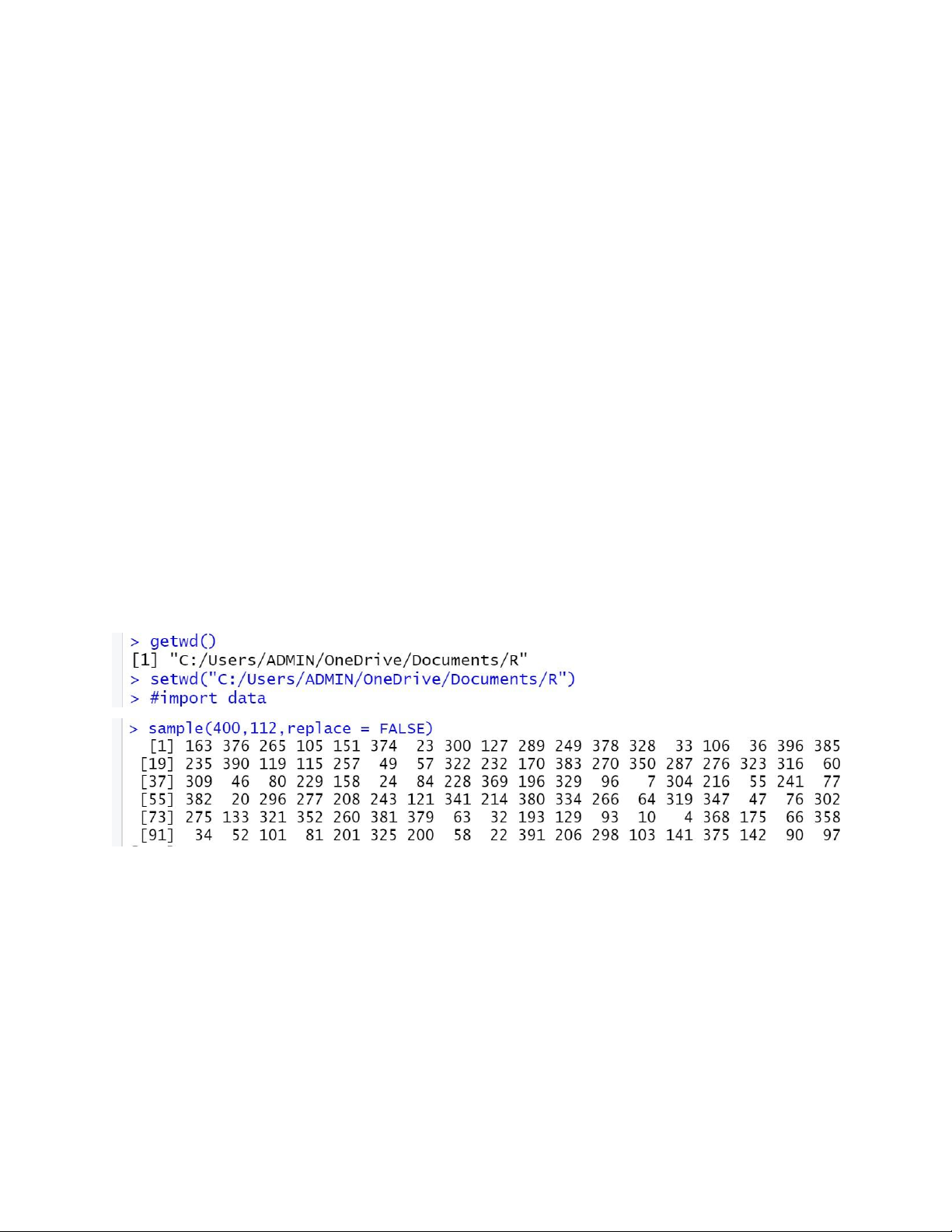 > getwd()
[1] "C:/Users/ADMIN/OneDrive/Documents/R"
> setwd("C:/Users/ADMIN/OneDrive/Documents/R")
> #import data

> sample(400,112,replace = FALSE)
  [1] 163 376 265 105 151 374  23 300 127 289 249 378 328  33 106  36 396 385
 [19] 235 390 119 115 257  49  57 322 232 170 383 270 350 287 276 323 316  60
 [37] 309  46  80 229 158  24  84 228 369 196 329  96   7 304 216  55 241  77
 [55] 382  20 296 277 208 243 121 341 214 380 334 266  64 319 347  47  76 302
 [73] 275 133 321 352 260 381 379  63  32 193 129  93  10   4 368 175  66 358
 [91]  34  52 101  81 201 325 200  58  22 391 206 298 103 141 375 142  90  97